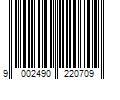 9 002490 220709